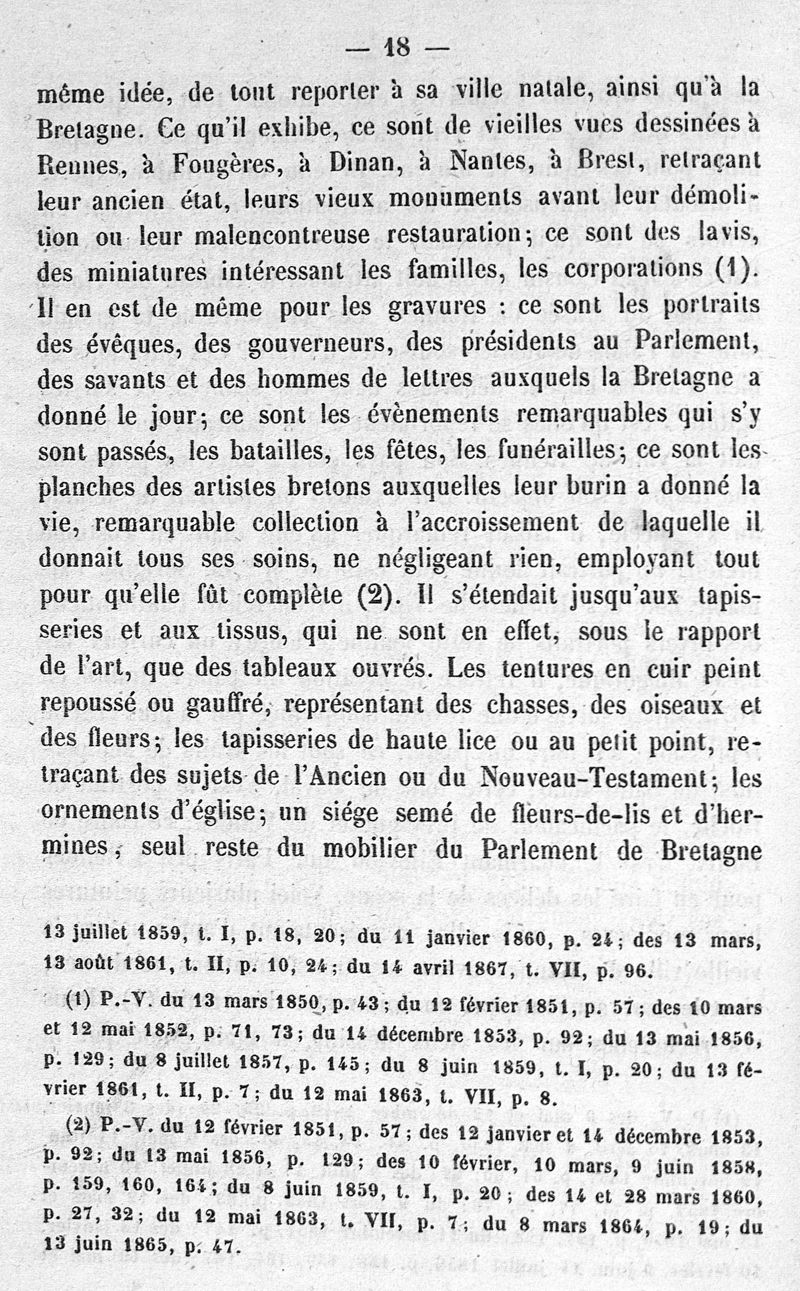 — 18 —

même idée, de tout reporter à sa ville natale, ainsi qu'à la Bretagne. Ce qu'il exhibe, ce sont de vieilles vues dessinées à Rennes, à Fougères, à Dinan, à Nantes, à Brest, retraçant leur ancien état, leurs vieux monuments avant leur démolition ou leur malencontreuse restauration; ce sont des lavis, des miniatures intéressant les familles, les corporations (1). Il en est de même pour les gravures : ce sont les portraits des évêques, des gouverneurs, des présidents au Parlement, des savants et des hommes de lettres auxquels la Bretagne a donné le jour; ce sont les évènements remarquables qui s'y sont passés, les batailles, les fêtes, les funérailles; ce sont les planches des artistes bretons auxquelles leur burin a donné la vie, remarquable collection à l'accroissement de laquelle il donnait tous ses soins, ne négligeant rien, employant tout pour qu'elle fût complète (2). Il s'étendait jusqu'aux tapisseries et aux tissus, qui ne sont en effet, sous le rapport de l'art, que des tableaux ouvrés. Les tentures en cuir peint repoussé ou gauffré, représentant des chasses, des oiseaux et des fleurs; les tapisseries de haute lice ou au petit point, retraçant des sujets de l'Ancien ou du Nouveau-Testament; les ornements d'église; un siége semé de fleurs-de-lis et d'hermines, seul reste du mobilier du Parlement de Bretagne

13 juillet 1859, t. I, p. 18, 20; du 11 janvier 1860, p. 24; des 13 mars, 13 août 1861, t. II, p. 10, 24; du 14 avril 1867, t. VII, p. 96.

(1) P.-V. du 13 mars 1850, p. 43; du 12 février 1851, p. 57; des 10 mars et 12 mai 1852, p. 71, 73; du 14 décembre 1853, p. 92; du 13 mai 1856, p. 129; du 8 juillet 1857, p. 145; du 8 juin 1859, t. I, p. 20; du 13 février 1861, t. II, p. 7; du 12 mai 1863, t. VII, p. 8.

(2) P.-V. du 12 février 1851, p. 57; des 12 janvier et 14 décembre 1853, p. 92; du 13 mai 1856, p. 129; des 10 février, 10 mars, 9 juin 1858, p. 159, 160, 164; du 8 juin 1859, t. I, p. 20; des 14 et 28 mars 1860, p. 27, 32; du 12 mai 1863, t. VII, p. 7; du 8 mars 1864, p. 19; du 13 juin 1865, p. 47.